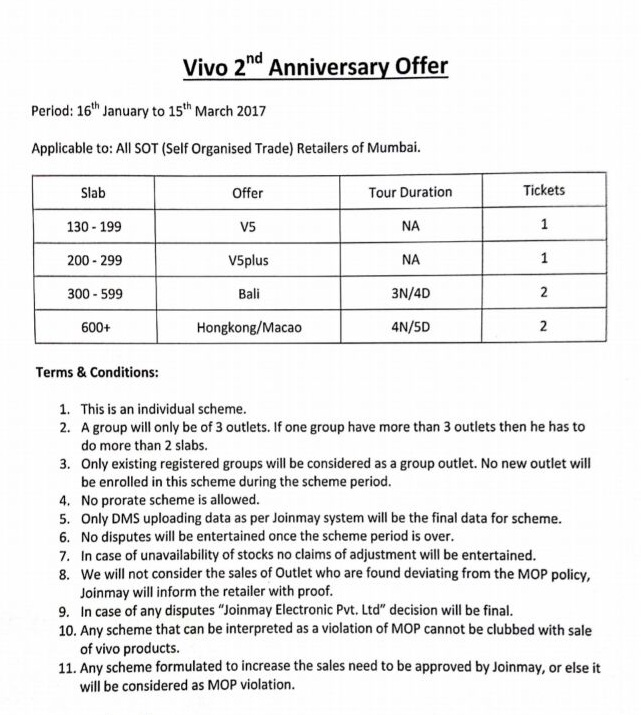 Vivo 2$^{nd}$ Anniversary Offer

Period: 16$^{th}$ January to 15$^{th}$ March 2017

Applicable to: All SOT (Self Organised Trade) Retailers of Mumbai.

| Slab | Offer | Tour Duration | Tickets |
|---|---|---|---|
| 130 - 199 | V5 | NA | 1 |
| 200 - 299 | V5plus | NA | 1 |
| 300 - 599 | Bali | 3N/4D | 2 |
| 600+ | Hongkong/Macao | 4N/5D | 2 |

Terms & Conditions:

1. This is an individual scheme.
2. A group will only be of 3 outlets. If one group have more than 3 outlets then he has to do more than 2 slabs.
3. Only existing registered groups will be considered as a group outlet. No new outlet will be enrolled in this scheme during the scheme period.
4. No prorate scheme is allowed.
5. Only DMS uploading data as per Joinmay system will be the final data for scheme.
6. No disputes will be entertained once the scheme period is over.
7. In case of unavailability of stocks no claims of adjustment will be entertained.
8. We will not consider the sales of Outlet who are found deviating from the MOP policy, Joinmay will inform the retailer with proof.
9. In case of any disputes "Joinmay Electronic Pvt. Ltd" decision will be final.
10. Any scheme that can be interpreted as a violation of MOP cannot be clubbed with sale of vivo products.
11. Any scheme formulated to increase the sales need to be approved by Joinmay, or else it will be considered as MOP violation.